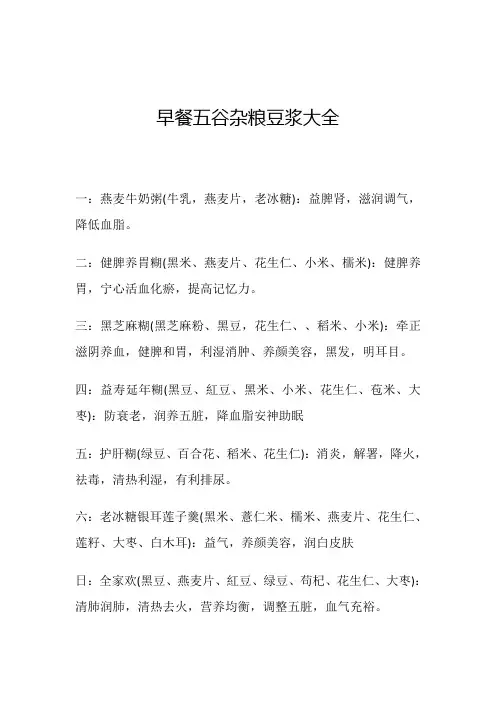 早餐五谷杂粮豆浆大全

一：燕麦牛奶粥(牛乳，燕麦片，老冰糖)：益脾肾，滋润调气，降低血脂。

二：健脾养胃糊(黑米、燕麦片、花生仁、小米、糯米)：健脾养胃，宁心活血化瘀，提高记忆力。

三：黑芝麻糊(黑芝麻粉、黑豆，花生仁、、稻米、小米)：牵正滋阴养血，健脾和胃，利湿消肿、养颜美容，黑发，明耳目。

四：益寿延年糊(黑豆、红豆、黑米、小米、花生仁、苞米、大枣)：防衰老，润养五脏，降血脂安神助眠

五：护肝糊(绿豆、百合花、稻米、花生仁)：消炎，解署，降火，祛毒，清热利湿，有利排尿。

六：老冰糖银耳莲子羹(黑米、薏仁米、糯米、燕麦片、花生仁、莲籽、大枣、白木耳)：益气，养颜美容，润白皮肤

日：全家欢(黑豆、燕麦片、红豆、绿豆、苟杞、花生仁、大枣)：清肺润肺，清热去火，营养均衡，调整五脏，血气充裕。